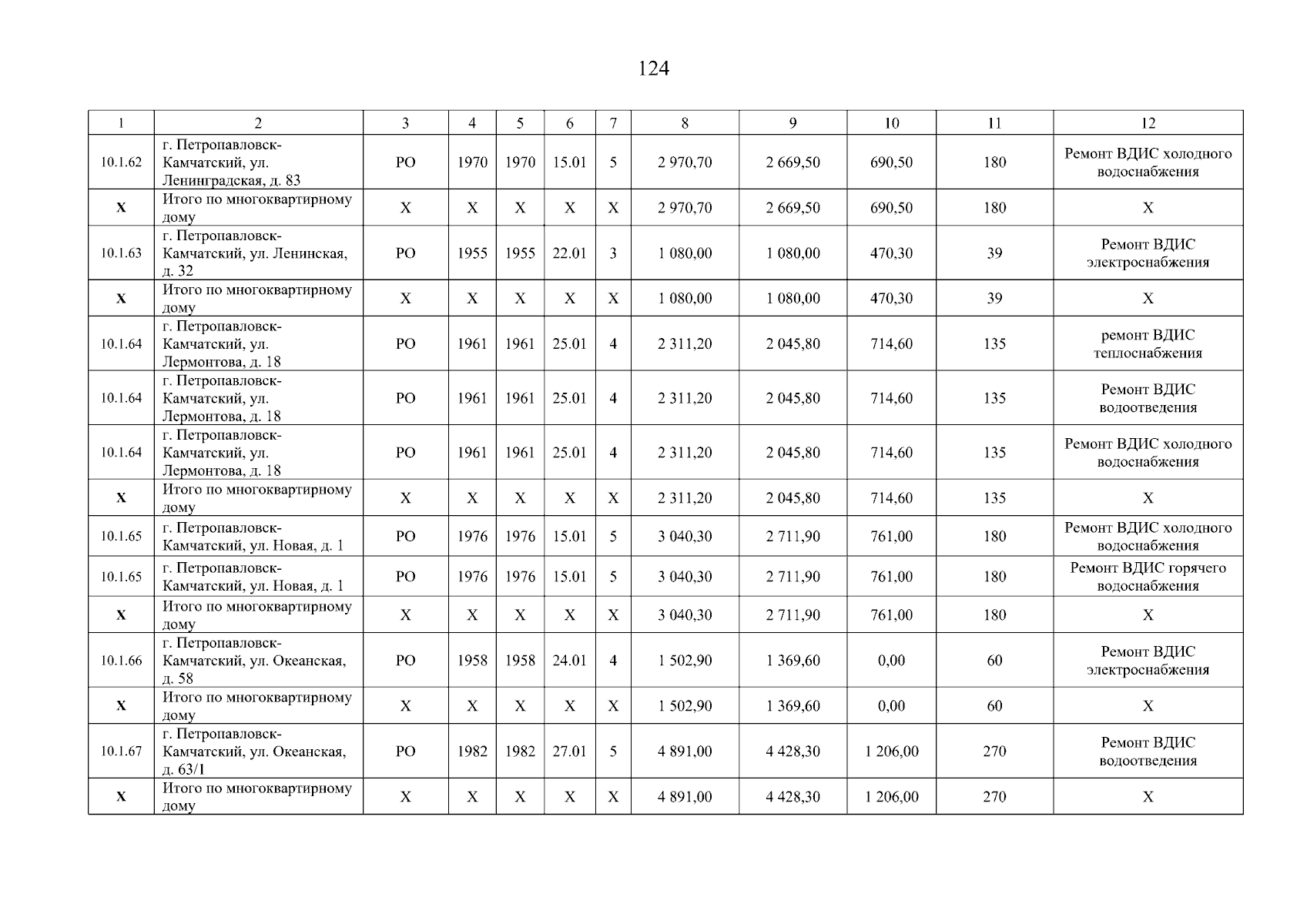 124

| 1 | 2 | 3 | 4 | 5 | 6 | 7 | 8 | 9 | 10 | 11 | 12 |
|---|---|---|---|---|---|---|---|---|---|---|---|
| 10.1.62 | г. Петропавловск-Камчатский, ул. Ленинградская, д. 83 | РО | 1970 | 1970 | 15.01 | 5 | 2 970,70 | 2 669,50 | 690,50 | 180 | Ремонт ВДИС холодного водоснабжения |
| X | Итого по многоквартирному дому | X | X | X | X | X | 2 970,70 | 2 669,50 | 690,50 | 180 | X |
| 10.1.63 | г. Петропавловск-Камчатский, ул. Ленинская, д. 32 | РО | 1955 | 1955 | 22.01 | 3 | 1 080,00 | 1 080,00 | 470,30 | 39 | Ремонт ВДИС электроснабжения |
| X | Итого по многоквартирному дому | X | X | X | X | X | 1 080,00 | 1 080,00 | 470,30 | 39 | X |
| 10.1.64 | г. Петропавловск-Камчатский, ул. Лермонтова, д. 18 | РО | 1961 | 1961 | 25.01 | 4 | 2 311,20 | 2 045,80 | 714,60 | 135 | ремонт ВДИС теплоснабжения |
| 10.1.64 | г. Петропавловск-Камчатский, ул. Лермонтова, д. 18 | РО | 1961 | 1961 | 25.01 | 4 | 2 311,20 | 2 045,80 | 714,60 | 135 | Ремонт ВДИС водоотведения |
| 10.1.64 | г. Петропавловск-Камчатский, ул. Лермонтова, д. 18 | РО | 1961 | 1961 | 25.01 | 4 | 2 311,20 | 2 045,80 | 714,60 | 135 | Ремонт ВДИС холодного водоснабжения |
| X | Итого по многоквартирному дому | X | X | X | X | X | 2 311,20 | 2 045,80 | 714,60 | 135 | X |
| 10.1.65 | г. Петропавловск-Камчатский, ул. Новая, д. 1 | РО | 1976 | 1976 | 15.01 | 5 | 3 040,30 | 2 711,90 | 761,00 | 180 | Ремонт ВДИС холодного водоснабжения |
| 10.1.65 | г. Петропавловск-Камчатский, ул. Новая, д. 1 | РО | 1976 | 1976 | 15.01 | 5 | 3 040,30 | 2 711,90 | 761,00 | 180 | Ремонт ВДИС горячего водоснабжения |
| X | Итого по многоквартирному дому | X | X | X | X | X | 3 040,30 | 2 711,90 | 761,00 | 180 | X |
| 10.1.66 | г. Петропавловск-Камчатский, ул. Океанская, д. 58 | РО | 1958 | 1958 | 24.01 | 4 | 1 502,90 | 1 369,60 | 0,00 | 60 | Ремонт ВДИС электроснабжения |
| X | Итого по многоквартирному дому | X | X | X | X | X | 1 502,90 | 1 369,60 | 0,00 | 60 | X |
| 10.1.67 | г. Петропавловск-Камчатский, ул. Океанская, д. 63/1 | РО | 1982 | 1982 | 27.01 | 5 | 4 891,00 | 4 428,30 | 1 206,00 | 270 | Ремонт ВДИС водоотведения |
| X | Итого по многоквартирному дому | X | X | X | X | X | 4 891,00 | 4 428,30 | 1 206,00 | 270 | X |